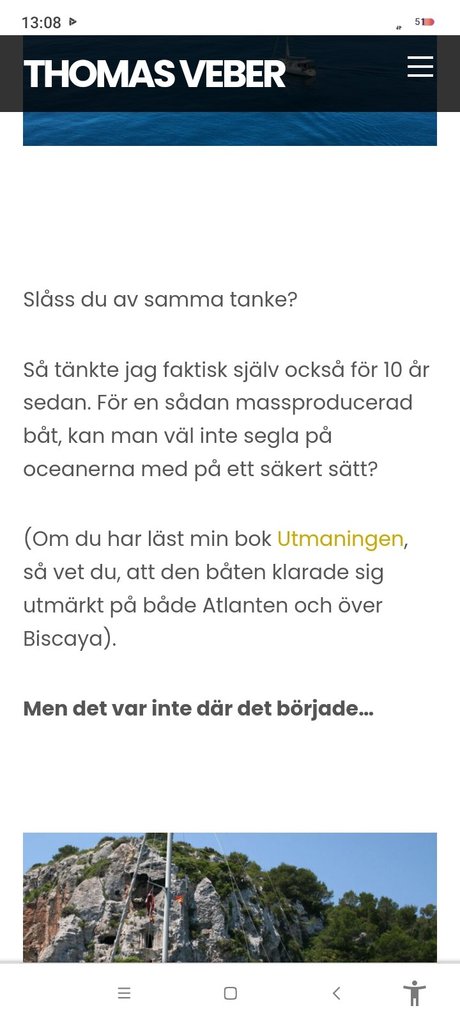 13:08

51

THOMAS VEBER

Slåss du av samma tanke?

Så tänkte jag faktisk själv också för 10 år sedan. För en sådan massproducerad båt, kan man väl inte segla på oceanerna med på ett säkert sätt?

(Om du har läst min bok Utmaningen, så vet du, att den båten klarade sig utmärkt på både Atlanten och över Biscaya).

Men det var inte där det började...